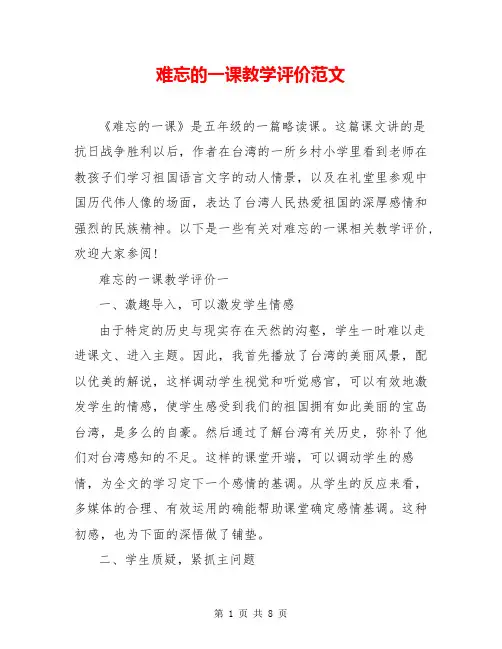 难忘的一课教学评价范文

《难忘的一课》是五年级的一篇略读课。这篇课文讲的是抗日战争胜利以后，作者在台湾的一所乡村小学里看到老师在教孩子们学习祖国语言文字的动人情景，以及在礼堂里参观中国历代伟人像的场面，表达了台湾人民热爱祖国的深厚感情和强烈的民族精神。以下是一些有关对难忘的一课相关教学评价，欢迎大家参阅！

难忘的一课教学评价一

一、激趣导入，可以激发学生情感

由于特定的历史与现实存在天然的沟壑，学生一时难以走进课文、进入主题。因此，我首先播放了台湾的美丽风景，配以优美的解说，这样调动学生视觉和听觉感官，可以有效地激发学生的情感，使学生感受到我们的祖国拥有如此美丽的宝岛台湾，是多么的自豪。然后通过了解台湾有关历史，弥补了他们对台湾感知的不足。这样的课堂开端，可以调动学生的感情，为全文的学习定下一个感情的基调。从学生的反应来看，多媒体的合理、有效运用的确能帮助课堂确定感情基调。这种初感，也为下面的深悟做了铺垫。

二、学生质疑，紧抓主问题

第 1 页 共 8 页